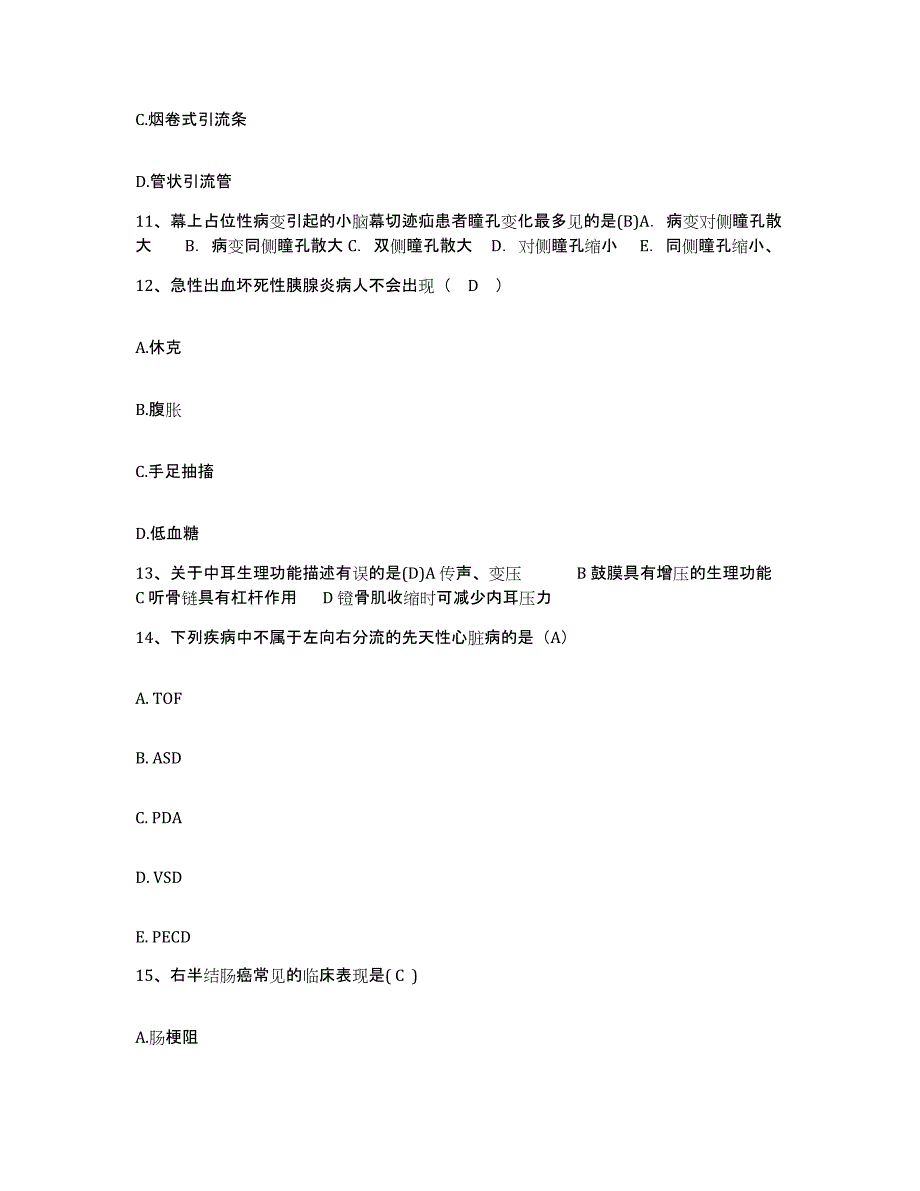 C.烟卷式引流条

D.管状引流管

11、幕上占位性病变引起的小脑幕切迹疝患者瞳孔变化最多见的是(B)A. 病变对侧瞳孔散大 B. 病变同侧瞳孔散大 C. 双侧瞳孔散大 D. 对侧瞳孔缩小 E. 同侧瞳孔缩小、

12、急性出血坏死性胰腺炎病人不会出现（ D ）

A.休克

B.腹胀

C.手足抽搐

D.低血糖

13、关于中耳生理功能描述有误的是(D)A 传声、变压 B 鼓膜具有增压的生理功能 C 听骨链具有杠杆作用 D 镫骨肌收缩时可减少内耳压力

14、下列疾病中不属于左向右分流的先天性心脏病的是（A）

A. TOF

B. ASD

C. PDA

D. VSD

E. PECD

15、右半结肠癌常见的临床表现是( C )

A.肠梗阻